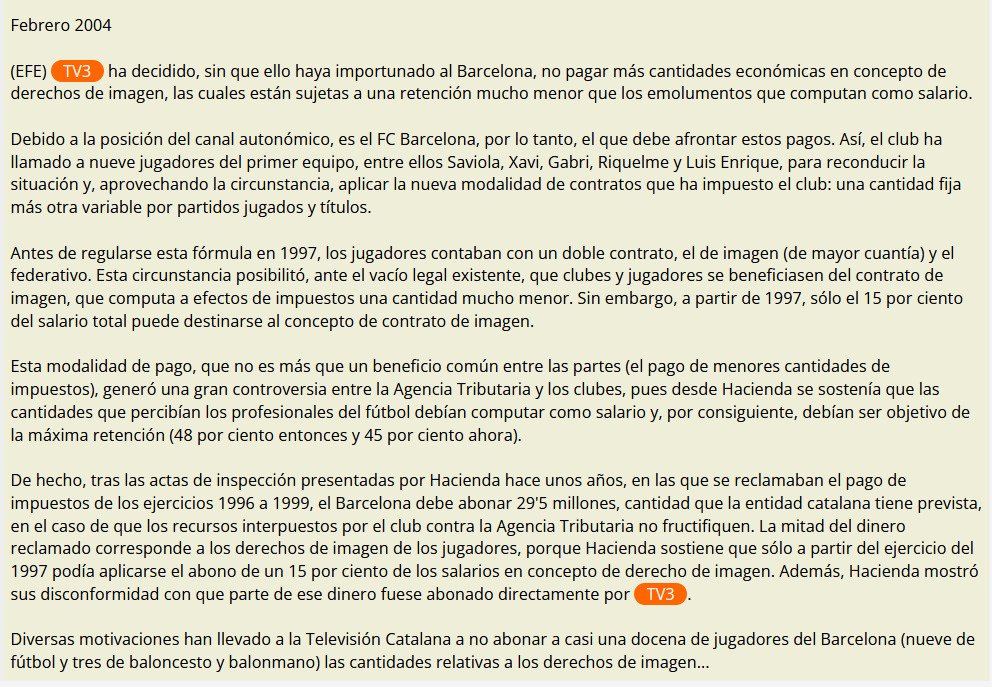 Febrero 2004

(EFE) TV3 ha decidido, sin que ello haya importunado al Barcelona, no pagar más cantidades económicas en concepto de derechos de imagen, las cuales están sujetas a una retención mucho menor que los emolumentos que computan como salario.

Debido a la posición del canal autonómico, es el FC Barcelona, por lo tanto, el que debe afrontar estos pagos. Así, el club ha llamado a nueve jugadores del primer equipo, entre ellos Saviola, Xavi, Gabri, Riquelme y Luis Enrique, para reconducir la situación y, aprovechando la circunstancia, aplicar la nueva modalidad de contratos que ha impuesto el club: una cantidad fija más otra variable por partidos jugados y títulos.

Antes de regularse esta fórmula en 1997, los jugadores contaban con un doble contrato, el de imagen (de mayor cuantía) y el federativo. Esta circunstancia posibilitó, ante el vacío legal existente, que clubes y jugadores se beneficiasen del contrato de imagen, que computa a efectos de impuestos una cantidad mucho menor. Sin embargo, a partir de 1997, sólo el 15 por ciento del salario total puede destinarse al concepto de contrato de imagen.

Esta modalidad de pago, que no es más que un beneficio común entre las partes (el pago de menores cantidades de impuestos), generó una gran controversia entre la Agencia Tributaria y los clubes, pues desde Hacienda se sostenía que las cantidades que percibían los profesionales del fútbol debían computar como salario y, por consiguiente, debían ser objetivo de la máxima retención (48 por ciento entonces y 45 por ciento ahora).

De hecho, tras las actas de inspección presentadas por Hacienda hace unos años, en las que se reclamaban el pago de impuestos de los ejercicios 1996 a 1999, el Barcelona debe abonar 29'5 millones, cantidad que la entidad catalana tiene prevista, en el caso de que los recursos interpuestos por el club contra la Agencia Tributaria no fructifiquen. La mitad del dinero reclamado corresponde a los derechos de imagen de los jugadores, porque Hacienda sostiene que sólo a partir del ejercicio del 1997 podía aplicarse el abono de un 15 por ciento de los salarios en concepto de derecho de imagen. Además, Hacienda mostró sus disconformidad con que parte de ese dinero fuese abonado directamente por TV3.

Diversas motivaciones han llevado a la Televisión Catalana a no abonar a casi una docena de jugadores del Barcelona (nueve de fútbol y tres de baloncesto y balonmano) las cantidades relativas a los derechos de imagen...